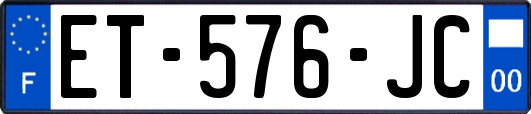 F
ET-576-JC
00